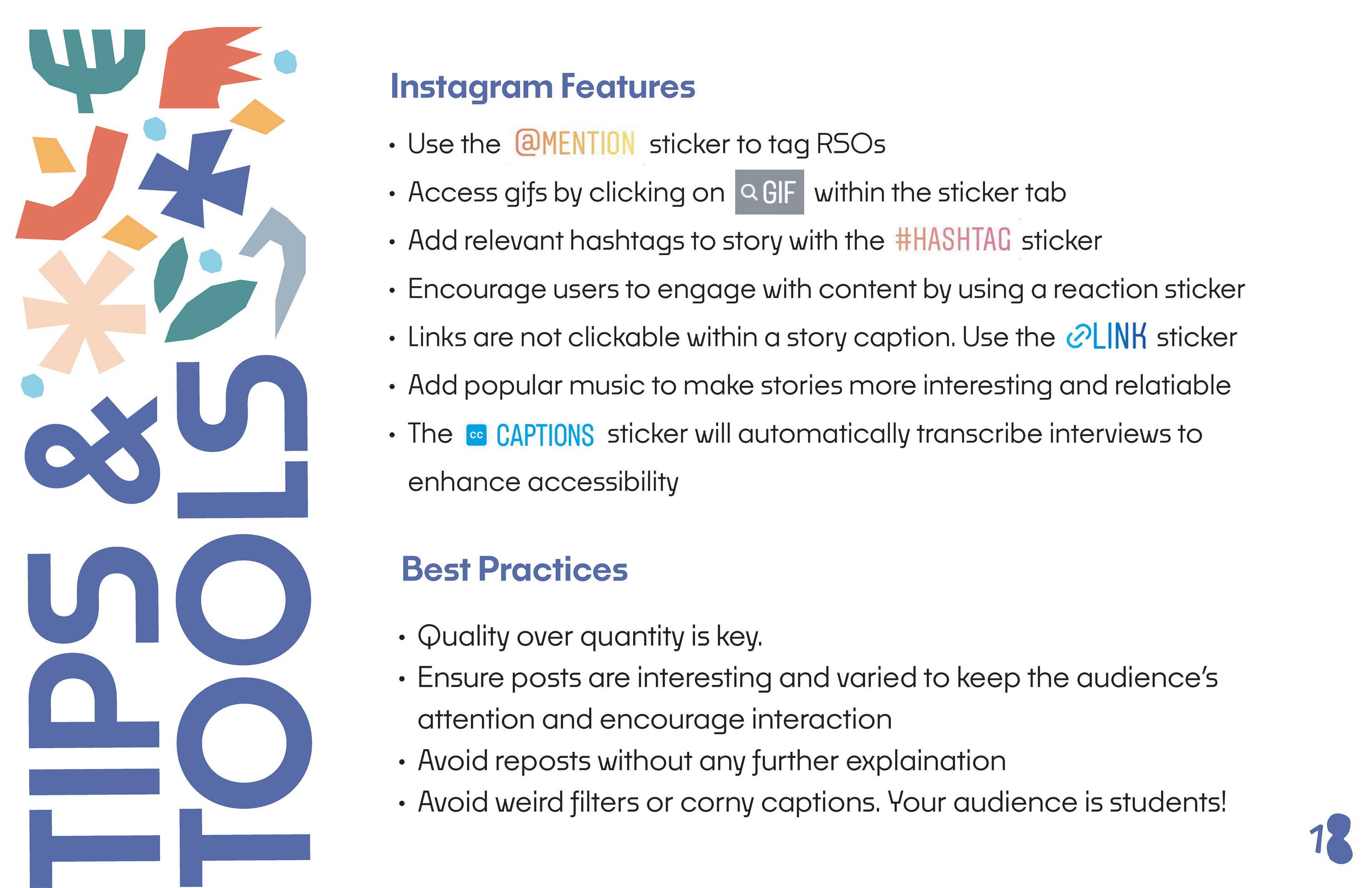 TIPS & TOOLS

Instagram Features

• Use the @MENTION sticker to tag RSOs
• Access gifs by clicking on GIF within the sticker tab
• Add relevant hashtags to story with the #HASHTAG sticker
• Encourage users to engage with content by using a reaction sticker
• Links are not clickable within a story caption. Use the LINK sticker
• Add popular music to make stories more interesting and relatiable
• The CC CAPTIONS sticker will automatically transcribe interviews to enhance accessibility

Best Practices

• Quality over quantity is key.
• Ensure posts are interesting and varied to keep the audience's attention and encourage interaction
• Avoid reposts without any further explaination
• Avoid weird filters or corny captions. Your audience is students!

18